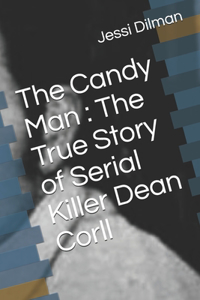 Jessi Dilman

The Candy Man : The True Story of Serial Killer Dean Corll